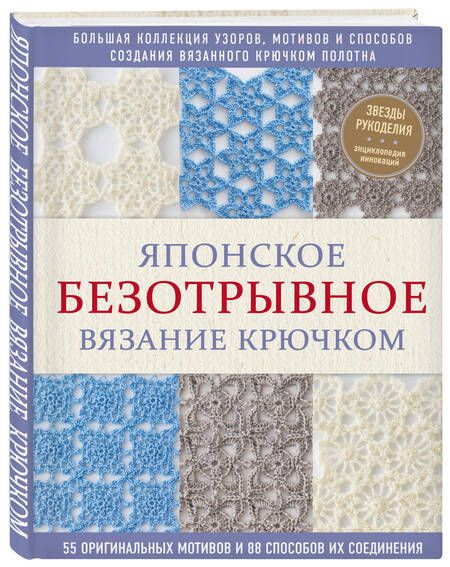 ЯПОНСКОЕ БЕЗОТРЫВНОЕ ВЯЗАНИЕ КРЮЧКОМ

БОЛЬШАЯ КОЛЛЕКЦИЯ УЗОРОВ, МОТИВОВ И СПОСОБОВ СОЗДАНИЯ ВЯЗАННОГО КРЮЧКОМ ПОЛОТНА

ЗВЕЗДЫ РУКОДЕЛИЯ
энциклопедия инноваций

ЯПОНСКОЕ
БЕЗОТРЫВНОЕ
ВЯЗАНИЕ КРЮЧКОМ

55 ОРИГИНАЛЬНЫХ МОТИВОВ И 88 СПОСОБОВ ИХ СОЕДИНЕНИЯ